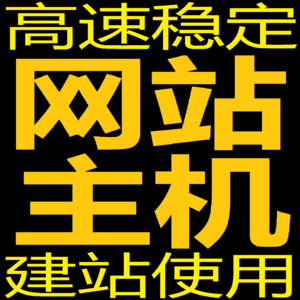 高速稳定
网站
主机
建站使用